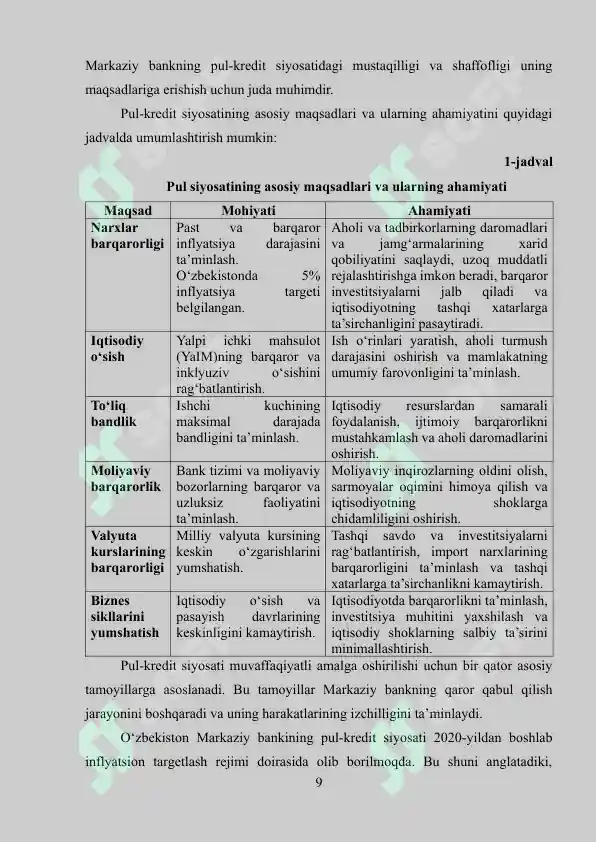 Markaziy bankning pul-kredit siyosatidagi mustaqilligi va shaffofligi uning maqsadlariga erishish uchun juda muhimdir.

Pul-kredit siyosatining asosiy maqsadlari va ularning ahamiyatini quyidagi jadvalda umumlashtirish mumkin:

1-jadval

Pul siyosatining asosiy maqsadlari va ularning ahamiyati

| Maqsad | Mohiyati | Ahamiyati |
|---|---|---|
| Narxlar barqarorligi | Past va barqaror inflyatsiya darajasini ta'minlash. O'zbekistonda 5% inflyatsiya targeti belgilangan. | Aholi va tadbirkorlarning daromadlari va jamg'armalarining xarid qobiliyatini saqlaydi, uzoq muddatli rejalashtirishga imkon beradi, barqaror investitsiyalarni jalb qiladi va iqtisodiyotning tashqi xatarlarga ta'sirchanligini pasaytiradi. |
| Iqtisodiy o'sish | Yalpi ichki mahsulot (YaIM)ning barqaror va inklyuziv o'sishini rag'batlantirish. | Ish o'rinlari yaratish, aholi turmush darajasini oshirish va mamlakatning umumiy farovonligini ta'minlash. |
| To'liq bandlik | Ishchi kuchining maksimal darajada bandligini ta'minlash. | Iqtisodiy resurslardan samarali foydalanish, ijtimoiy barqarorlikni mustahkamlash va aholi daromadlarini oshirish. |
| Moliyaviy barqarorlik | Bank tizimi va moliyaviy bozorlarning barqaror va uzluksiz faoliyatini ta'minlash. | Moliyaviy inqirozlarning oldini olish, sarmoyalar oqimini himoya qilish va iqtisodiyotning shoklarga chidamliligini oshirish. |
| Valyuta kurslarining barqarorligi | Milliy valyuta kursining keskin o'zgarishlarini yumshatish. | Tashqi savdo va investitsiyalarni rag'batlantirish, import narxlarining barqarorligini ta'minlash va tashqi xatarlarga ta'sirchanlikni kamaytirish. |
| Biznes sikllarini yumshatish | Iqtisodiy o'sish va pasayish davrlarining keskinligini kamaytirish. | Iqtisodiyotda barqarorlikni ta'minlash, investitsiya muhitini yaxshilash va iqtisodiy shoklarning salbiy ta'sirini minimallashtirish. |

Pul-kredit siyosati muvaffaqiyatli amalga oshirilishi uchun bir qator asosiy tamoyillarga asoslanadi. Bu tamoyillar Markaziy bankning qaror qabul qilish jarayonini boshqaradi va uning harakatlarining izchilligini ta'minlaydi.

O'zbekiston Markaziy bankining pul-kredit siyosati 2020-yildan boshlab inflyatsion targetlash rejimi doirasida olib borilmoqda. Bu shuni anglatadiki,

9